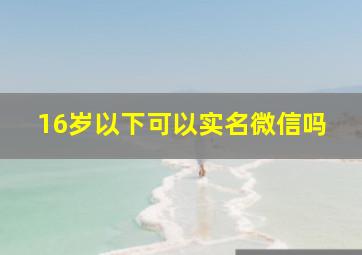 16岁以下可以实名微信吗